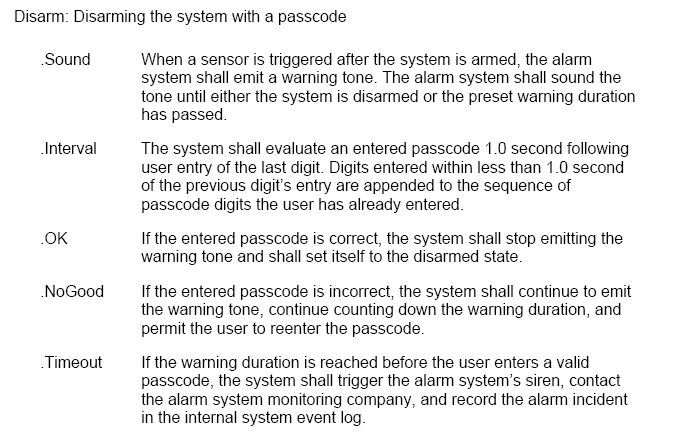 Disarm: Disarming the system with a passcode

.Sound When a sensor is triggered after the system is armed, the alarm system shall emit a warning tone. The alarm system shall sound the tone until either the system is disarmed or the preset warning duration has passed.

.Interval The system shall evaluate an entered passcode 1.0 second following user entry of the last digit. Digits entered within less than 1.0 second of the previous digit's entry are appended to the sequence of passcode digits the user has already entered.

.OK If the entered passcode is correct, the system shall stop emitting the warning tone and shall set itself to the disarmed state.

.NoGood If the entered passcode is incorrect, the system shall continue to emit the warning tone, continue counting down the warning duration, and permit the user to reenter the passcode.

.Timeout If the warning duration is reached before the user enters a valid passcode, the system shall trigger the alarm system's siren, contact the alarm system monitoring company, and record the alarm incident in the internal system event log.